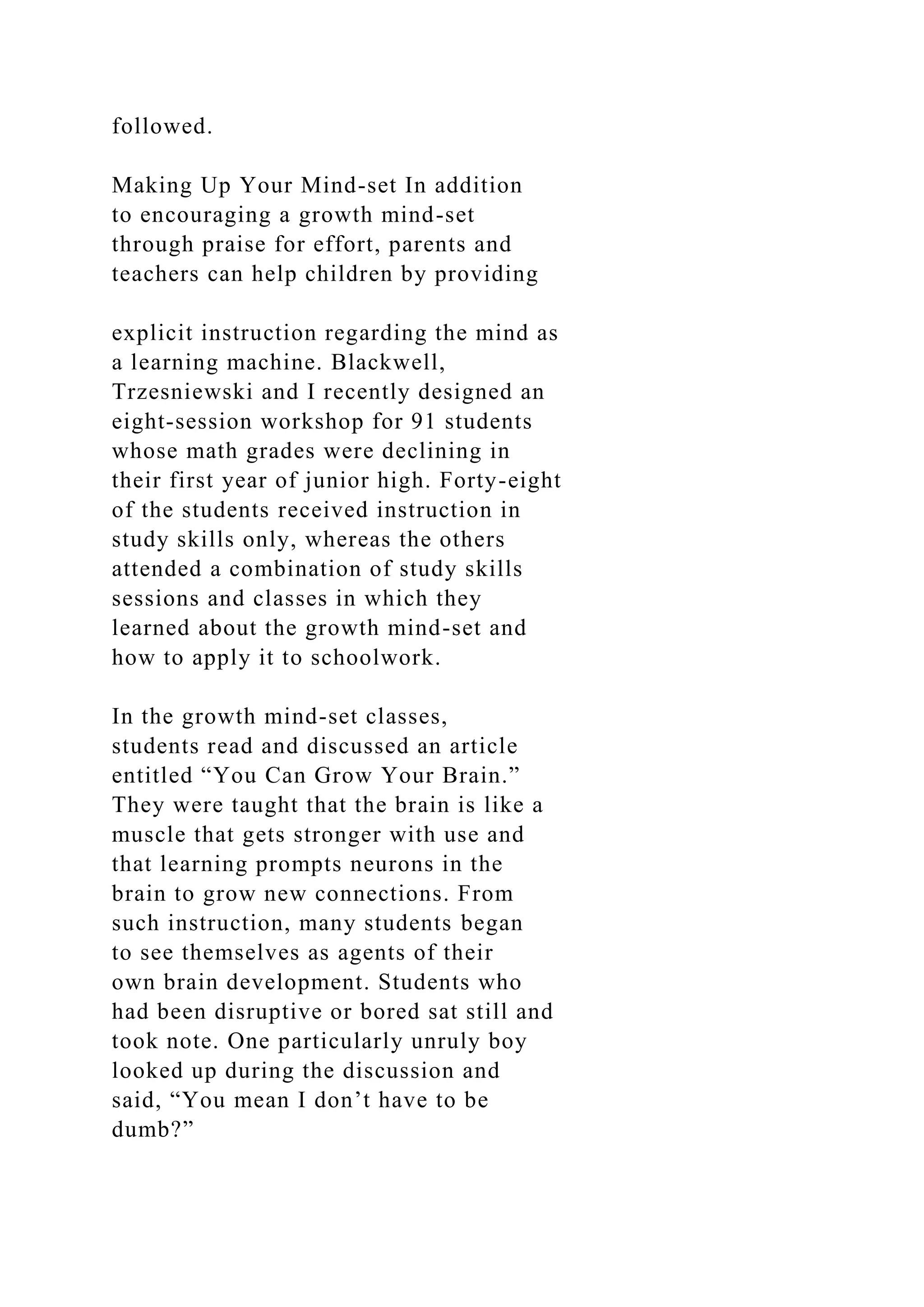 followed.

Making Up Your Mind-set In addition to encouraging a growth mind-set through praise for effort, parents and teachers can help children by providing

explicit instruction regarding the mind as a learning machine. Blackwell, Trzesniewski and I recently designed an eight-session workshop for 91 students whose math grades were declining in their first year of junior high. Forty-eight of the students received instruction in study skills only, whereas the others attended a combination of study skills sessions and classes in which they learned about the growth mind-set and how to apply it to schoolwork.

In the growth mind-set classes, students read and discussed an article entitled “You Can Grow Your Brain.” They were taught that the brain is like a muscle that gets stronger with use and that learning prompts neurons in the brain to grow new connections. From such instruction, many students began to see themselves as agents of their own brain development. Students who had been disruptive or bored sat still and took note. One particularly unruly boy looked up during the discussion and said, “You mean I don’t have to be dumb?”